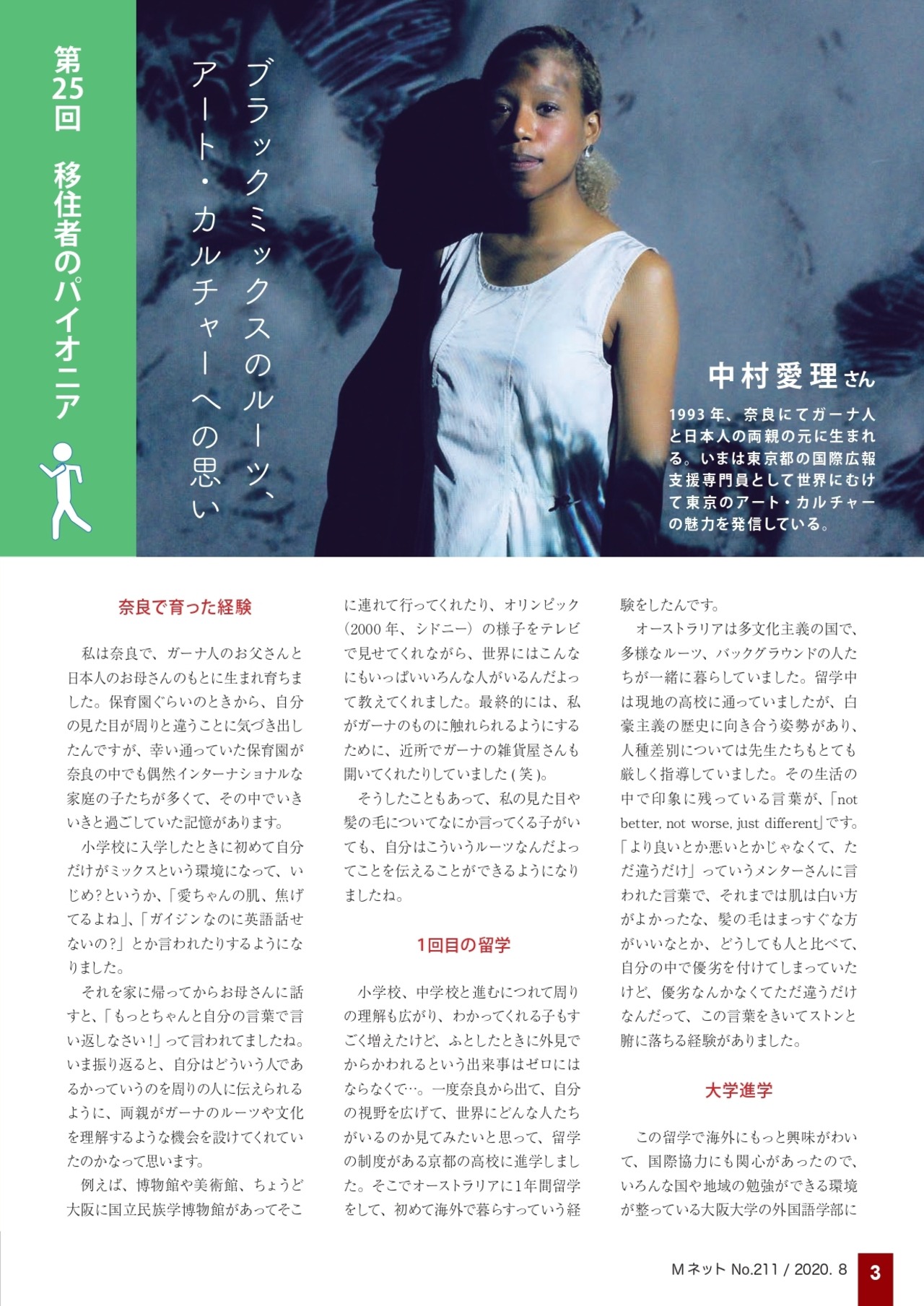 第25回 移住者のパイオニア

ブラックミックスのルーツ、アート・カルチャーへの思い

中村愛理さん

1993年、奈良にてガーナ人と日本人の両親の元に生まれる。いまは東京都の国際広報支援専門員として世界にむけて東京のアート・カルチャーの魅力を発信している。

奈良で育った経験

私は奈良で、ガーナ人のお父さんと日本人のお母さんのもとに生まれ育ちました。保育園ぐらいのときから、自分の見た目が周りと違うことに気づき出したんですが、幸い通っていた保育園が奈良の中でも偶然インターナショナルな家庭の子たちが多くて、その中でいきいきと過ごしていた記憶があります。

小学校に入学したときに初めて自分だけがミックスという環境になって、いじめ?というか、「愛ちゃんの肌、焦げてるよね」、「ガイジンなのに英語話せないの?」とか言われたりするようになりました。

それを家に帰ってからお母さんに話すと、「もっとちゃんと自分の言葉で言い返しなさい!」って言われてましたね。いま振り返ると、自分はどういう人であるかっていうのを周りの人に伝えられるように、両親がガーナのルーツや文化を理解するような機会を設けてくれていたのかなって思います。

例えば、博物館や美術館、ちょうど大阪に国立民族学博物館があってそこに連れて行ってくれたり、オリンピック(2000年、シドニー)の様子をテレビで見せてくれながら、世界にはこんなにもいっぱいいろんな人がいるんだよって教えてくれました。最終的には、私がガーナのものに触れられるようにするために、近所でガーナの雑貨屋さんも開いてくれたりしていました(笑)。

そうしたこともあって、私の見た目や髪の毛についてなにか言ってくる子がいても、自分はこういうルーツなんだよってことを伝えることができるようになりましたね。

1回目の留学

小学校、中学校と進むにつれて周りの理解も広がり、わかってくれる子もすごく増えたけど、ふとしたときに外見でからかわれるという出来事はゼロにはならなくて…。一度奈良から出て、自分の視野を広げて、世界にどんな人たちがいるのか見てみたいと思って、留学の制度がある京都の高校に進学しました。そこでオーストラリアに1年間留学をして、初めて海外で暮らすっていう経験をしたんです。

オーストラリアは多文化主義の国で、多様なルーツ、バックグラウンドの人たちが一緒に暮らしていました。留学中は現地の高校に通っていましたが、白豪主義の歴史に向き合う姿勢があり、人種差別については先生たちもとても厳しく指導していました。その生活の中で印象に残っている言葉が、「not better, not worse, just different」です。「より良いとか悪いとかじゃなくて、ただ違うだけ」っていうメンターさんに言われた言葉で、それまでは肌は白い方がよかったな、髪の毛はまっすぐな方がいいなとか、どうしても人と比べて、自分の中で優劣を付けてしまっていたけど、優劣なんかなくてただ違うだけなんだって、この言葉をきいてストンと腑に落ちる経験がありました。

大学進学

この留学で海外にもっと興味がわいて、国際協力にも関心があったので、いろんな国や地域の勉強ができる環境が整っている大阪大学の外国語学部に

Mネット No.211 / 2020. 8 3